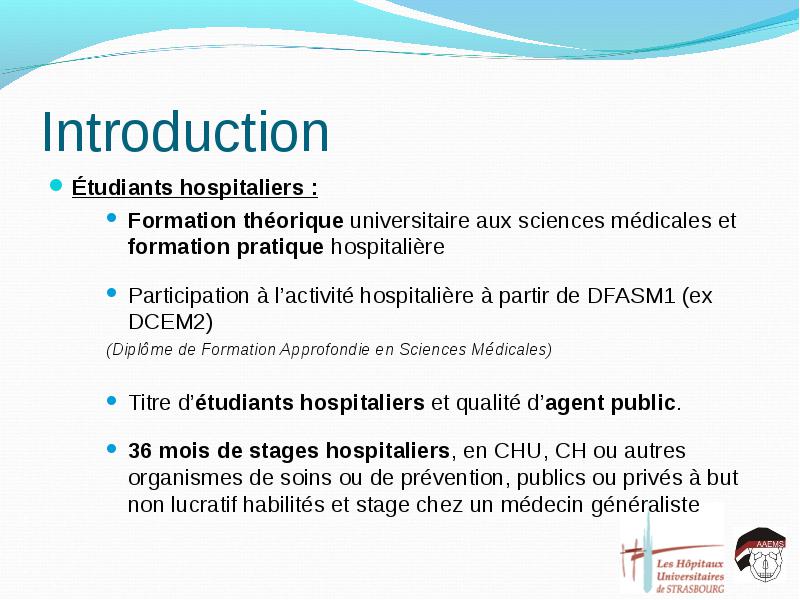 Introduction

Étudiants hospitaliers :

Formation théorique universitaire aux sciences médicales et formation pratique hospitalière

Participation à l'activité hospitalière à partir de DFASM1 (ex DCEM2)

(Diplôme de Formation Approfondie en Sciences Médicales)

Titre d'étudiants hospitaliers et qualité d'agent public.

36 mois de stages hospitaliers, en CHU, CH ou autres organismes de soins ou de prévention, publics ou privés à but non lucratif habilités et stage chez un médecin généraliste

Les Hôpitaux Universitaires de STRASBOURG

AAEMS